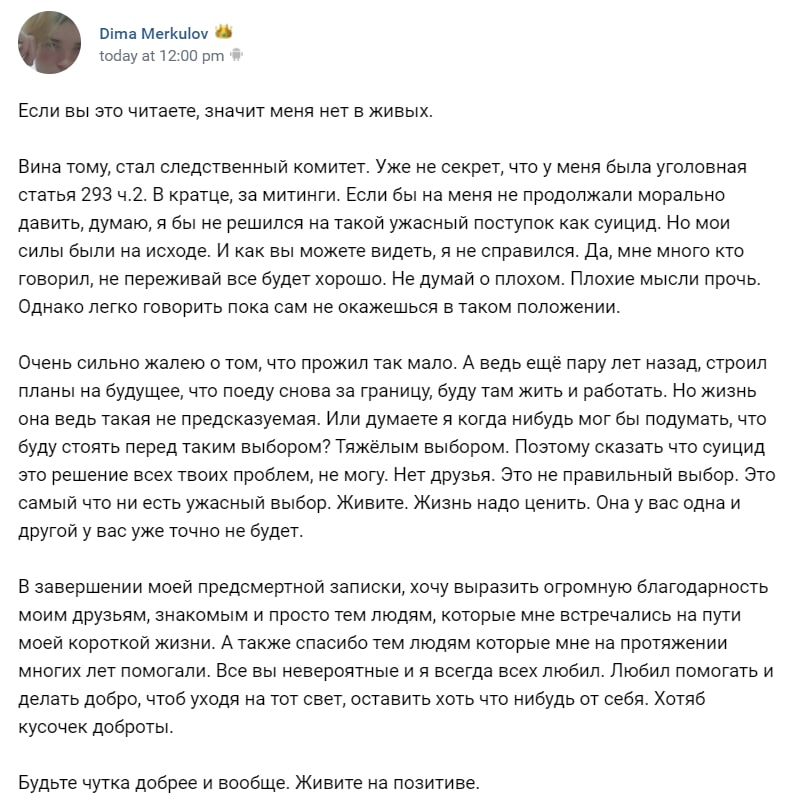 Dima Merkulov
today at 12:00 pm

Если вы это читаете, значит меня нет в живых.

Вина тому, стал следственный комитет. Уже не секрет, что у меня была уголовная статья 293 ч.2. В кратце, за митинги. Если бы на меня не продолжали морально давить, думаю, я бы не решился на такой ужасный поступок как суицид. Но мои силы были на исходе. И как вы можете видеть, я не справился. Да, мне много кто говорил, не переживай все будет хорошо. Не думай о плохом. Плохие мысли прочь. Однако легко говорить пока сам не окажешься в таком положении.

Очень сильно жалею о том, что прожил так мало. А ведь ещё пару лет назад, строил планы на будущее, что поеду снова за границу, буду там жить и работать. Но жизнь она ведь такая не предсказуемая. Или думаете я когда нибудь мог бы подумать, что буду стоять перед таким выбором? Тяжёлым выбором. Поэтому сказать что суицид это решение всех твоих проблем, не могу. Нет друзья. Это не правильный выбор. Это самый что ни есть ужасный выбор. Живите. Жизнь надо ценить. Она у вас одна и другой у вас уже точно не будет.

В завершении моей предсмертной записки, хочу выразить огромную благодарность моим друзьям, знакомым и просто тем людям, которые мне встречались на пути моей короткой жизни. А также спасибо тем людям которые мне на протяжении многих лет помогали. Все вы невероятные и я всегда всех любил. Любил помогать и делать добро, чтоб уходя на тот свет, оставить хоть что нибудь от себя. Хотяб кусочек доброты.

Будьте чутка добрее и вообще. Живите на позитиве.